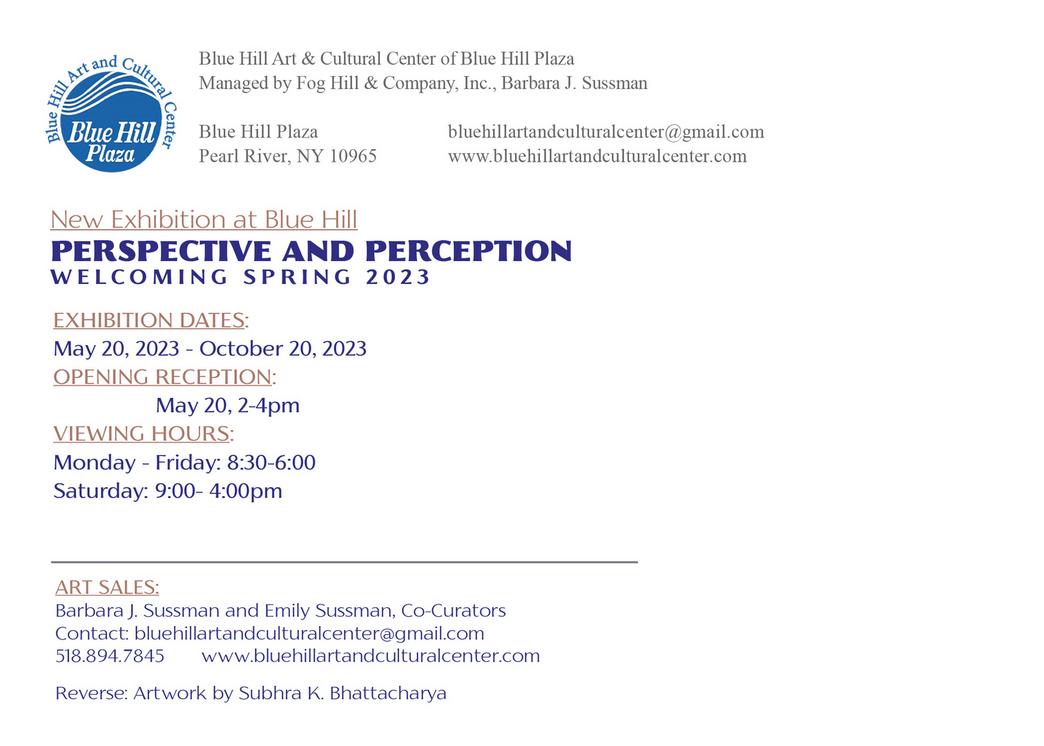 Blue Hill Art and Cultural Center
Blue Hill Plaza

Blue Hill Art & Cultural Center of Blue Hill Plaza
Managed by Fog Hill & Company, Inc., Barbara J. Sussman

Blue Hill Plaza
Pearl River, NY 10965

bluehillartandculturalcenter@gmail.com
www.bluehillartandculturalcenter.com

New Exhibition at Blue Hill
PERSPECTIVE AND PERCEPTION
WELCOMING SPRING 2023

EXHIBITION DATES:
May 20, 2023 - October 20, 2023
OPENING RECEPTION:
May 20, 2-4pm
VIEWING HOURS:
Monday - Friday: 8:30-6:00
Saturday: 9:00- 4:00pm

ART SALES:
Barbara J. Sussman and Emily Sussman, Co-Curators
Contact: bluehillartandculturalcenter@gmail.com
518.894.7845 www.bluehillartandculturalcenter.com

Reverse: Artwork by Subhra K. Bhattacharya